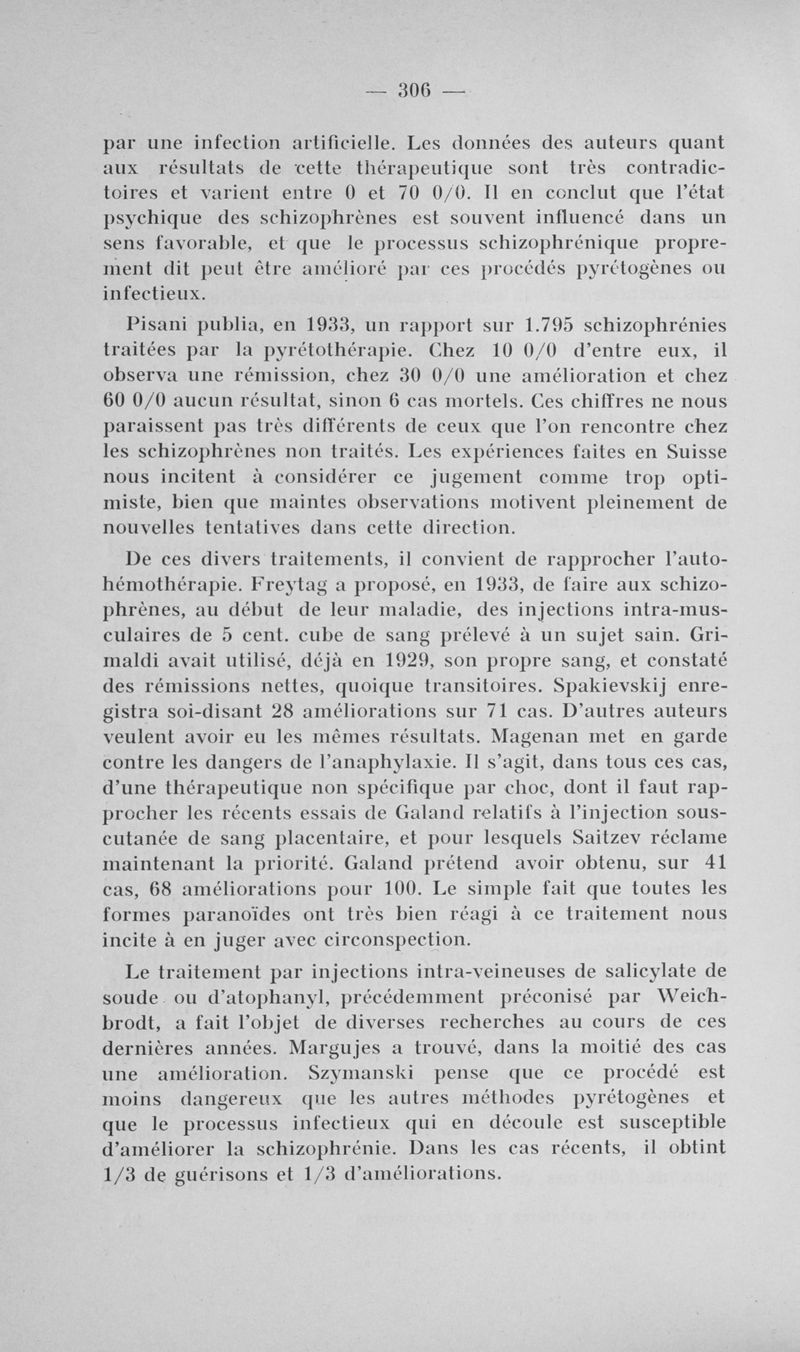 — 306 —

par une infection artificielle. Les données des auteurs quant aux résultats de cette thérapeutique sont très contradictoires et varient entre 0 et 70 0/0. Il en conclut que l'état psychique des schizophrènes est souvent influencé dans un sens favorable, et que le processus schizophrénique proprement dit peut être amélioré par ces procédés pyrétogènes ou infectieux.

Pisani publia, en 1933, un rapport sur 1.795 schizophrénies traitées par la pyrétothérapie. Chez 10 0/0 d'entre eux, il observa une rémission, chez 30 0/0 une amélioration et chez 60 0/0 aucun résultat, sinon 6 cas mortels. Ces chiffres ne nous paraissent pas très différents de ceux que l'on rencontre chez les schizophrènes non traités. Les expériences faites en Suisse nous incitent à considérer ce jugement comme trop optimiste, bien que maintes observations motivent pleinement de nouvelles tentatives dans cette direction.

De ces divers traitements, il convient de rapprocher l'autohémothérapie. Freytag a proposé, en 1933, de faire aux schizophrènes, au début de leur maladie, des injections intra-musculaires de 5 cent. cube de sang prélevé à un sujet sain. Grimaldi avait utilisé, déjà en 1929, son propre sang, et constaté des rémissions nettes, quoique transitoires. Spakievskij enregistra soi-disant 28 améliorations sur 71 cas. D'autres auteurs veulent avoir eu les mêmes résultats. Magenan met en garde contre les dangers de l'anaphylaxie. Il s'agit, dans tous ces cas, d'une thérapeutique non spécifique par choc, dont il faut rapprocher les récents essais de Galand relatifs à l'injection sous-cutanée de sang placentaire, et pour lesquels Saitzev réclame maintenant la priorité. Galand prétend avoir obtenu, sur 41 cas, 68 améliorations pour 100. Le simple fait que toutes les formes paranoïdes ont très bien réagi à ce traitement nous incite à en juger avec circonspection.

Le traitement par injections intra-veineuses de salicylate de soude ou d'atophanyl, précédemment préconisé par Weichbrodt, a fait l'objet de diverses recherches au cours de ces dernières années. Margujes a trouvé, dans la moitié des cas une amélioration. Szymanski pense que ce procédé est moins dangereux que les autres méthodes pyrétogènes et que le processus infectieux qui en découle est susceptible d'améliorer la schizophrénie. Dans les cas récents, il obtint 1/3 de guérisons et 1/3 d'améliorations.